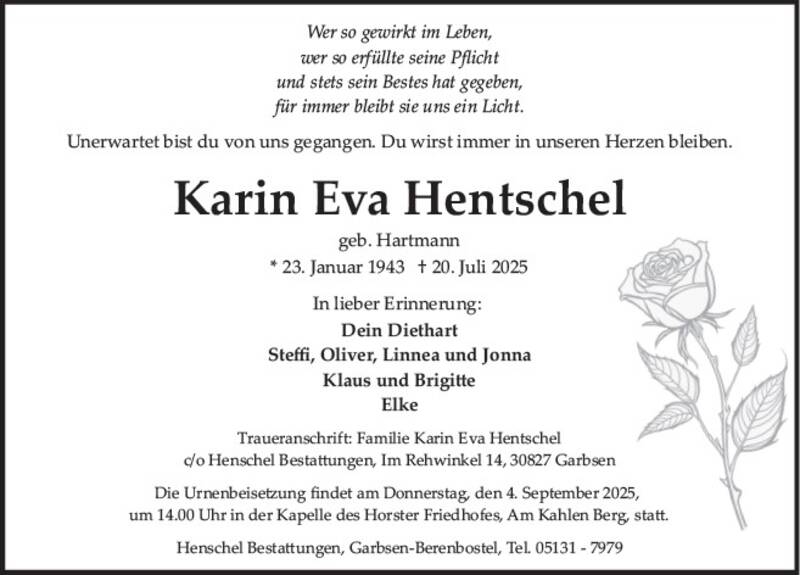 Wer so gewirkt im Leben,
wer so erfüllte seine Pflicht
und stets sein Bestes hat gegeben,
für immer bleibt sie uns ein Licht.

Unerwartet bist du von uns gegangen. Du wirst immer in unseren Herzen bleiben.

Karin Eva Hentschel

geb. Hartmann
* 23. Januar 1943 † 20. Juli 2025

In lieber Erinnerung:
Dein Diethart
Steffi, Oliver, Linnea und Jonna
Klaus und Brigitte
Elke

Traueranschrift: Familie Karin Eva Hentschel
c/o Henschel Bestattungen, Im Rehwinkel 14, 30827 Garbsen

Die Urnenbeisetzung findet am Donnerstag, den 4. September 2025, um 14.00 Uhr in der Kapelle des Horster Friedhofes, Am Kahlen Berg, statt.

Henschel Bestattungen, Garbsen-Berenbostel, Tel. 05131 - 7979